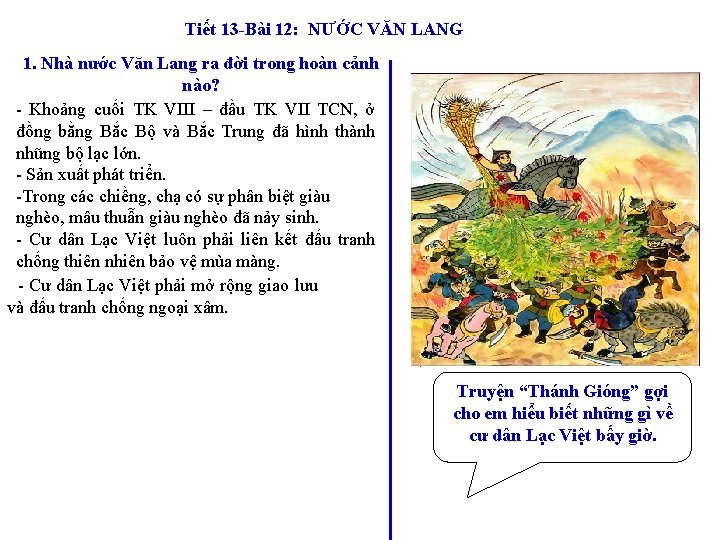 Tiết 13-Bài 12: NƯỚC VĂN LANG

1. Nhà nước Văn Lang ra đời trong hoàn cảnh nào?

- Khoảng cuối TK VIII – đầu TK VII TCN, ở đồng bằng Bắc Bộ và Bắc Trung đã hình thành những bộ lạc lớn.
- Sản xuất phát triển.
-Trong các chiềng, chạ có sự phân biệt giàu nghèo, mâu thuẫn giàu nghèo đã nảy sinh.
- Cư dân Lạc Việt luôn phải liên kết đấu tranh chống thiên nhiên bảo vệ mùa màng.
- Cư dân Lạc Việt phải mở rộng giao lưu và đấu tranh chống ngoại xâm.

Truyện "Thánh Gióng" gợi cho em hiểu biết những gì về cư dân Lạc Việt bấy giờ.